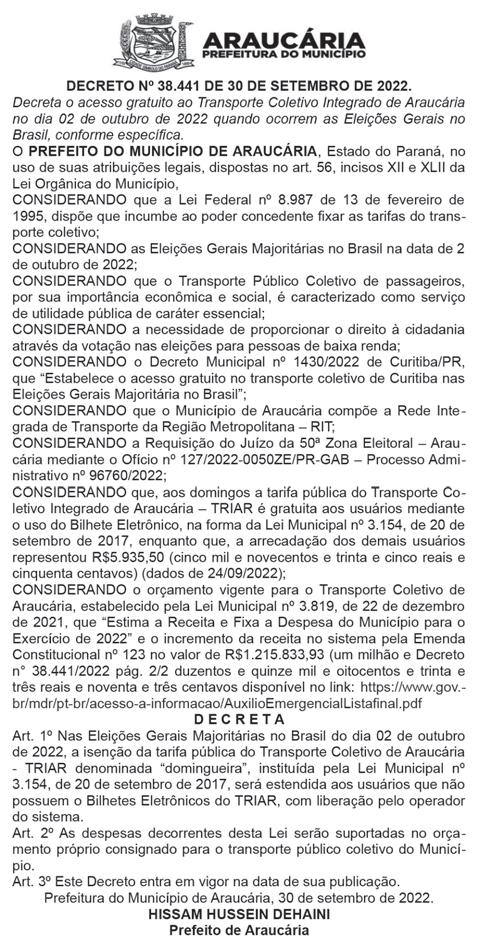 ARAUCÁRIA
PREFEITURA DO MUNICÍPIO

DECRETO Nº 38.441 DE 30 DE SETEMBRO DE 2022.
Decreta o acesso gratuito ao Transporte Coletivo Integrado de Araucária no dia 02 de outubro de 2022 quando ocorrem as Eleições Gerais no Brasil, conforme específica.
O PREFEITO DO MUNICÍPIO DE ARAUCÁRIA, Estado do Paraná, no uso de suas atribuições legais, dispostas no art. 56, incisos XII e XLII da Lei Orgânica do Município,
CONSIDERANDO que a Lei Federal nº 8.987 de 13 de fevereiro de 1995, dispõe que incumbe ao poder concedente fixar as tarifas do transporte coletivo;
CONSIDERANDO as Eleições Gerais Majoritárias no Brasil na data de 2 de outubro de 2022;
CONSIDERANDO que o Transporte Público Coletivo de passageiros, por sua importância econômica e social, é caracterizado como serviço de utilidade pública de caráter essencial;
CONSIDERANDO a necessidade de proporcionar o direito à cidadania através da votação nas eleições para pessoas de baixa renda;
CONSIDERANDO o Decreto Municipal nº 1430/2022 de Curitiba/PR, que "Estabelece o acesso gratuito no transporte coletivo de Curitiba nas Eleições Gerais Majoritária no Brasil";
CONSIDERANDO que o Município de Araucária compõe a Rede Integrada de Transporte da Região Metropolitana – RIT;
CONSIDERANDO a Requisição do Juízo da 50ª Zona Eleitoral – Araucária mediante o Ofício nº 127/2022-0050ZE/PR-GAB – Processo Administrativo nº 96760/2022;
CONSIDERANDO que, aos domingos a tarifa pública do Transporte Coletivo Integrado de Araucária – TRIAR é gratuita aos usuários mediante o uso do Bilhete Eletrônico, na forma da Lei Municipal nº 3.154, de 20 de setembro de 2017, enquanto que, a arrecadação dos demais usuários representou R$5.935,50 (cinco mil e novecentos e trinta e cinco reais e cinquenta centavos) (dados de 24/09/2022);
CONSIDERANDO o orçamento vigente para o Transporte Coletivo de Araucária, estabelecido pela Lei Municipal nº 3.819, de 22 de dezembro de 2021, que "Estima a Receita e Fixa a Despesa do Município para o Exercício de 2022" e o incremento da receita no sistema pela Emenda Constitucional nº 123 no valor de R$1.215.833,93 (um milhão e Decreto nº 38.441/2022 pág. 2/2 duzentos e quinze mil e oitocentos e trinta e três reais e noventa e três centavos disponível no link: https://www.gov.br/mdr/pt-br/acesso-a-informacao/AuxilioEmergencialListafinal.pdf
D E C R E T A
Art. 1º Nas Eleições Gerais Majoritárias no Brasil do dia 02 de outubro de 2022, a isenção da tarifa pública do Transporte Coletivo de Araucária - TRIAR denominada "domingueira", instituída pela Lei Municipal nº 3.154, de 20 de setembro de 2017, será estendida aos usuários que não possuem o Bilhetes Eletrônicos do TRIAR, com liberação pelo operador do sistema.
Art. 2º As despesas decorrentes desta Lei serão suportadas no orçamento próprio consignado para o transporte público coletivo do Município.
Art. 3º Este Decreto entra em vigor na data de sua publicação.
Prefeitura do Município de Araucária, 30 de setembro de 2022.
HISSAM HUSSEIN DEHAINI
Prefeito de Araucária